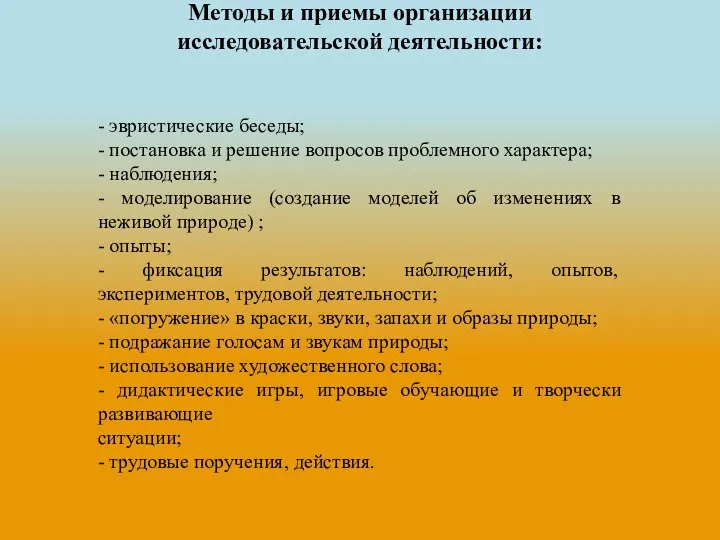 Методы и приемы организации исследовательской деятельности:

- эвристические беседы;
- постановка и решение вопросов проблемного характера;
- наблюдения;
- моделирование (создание моделей об изменениях в неживой природе) ;
- опыты;
- фиксация результатов: наблюдений, опытов, экспериментов, трудовой деятельности;
- «погружение» в краски, звуки, запахи и образы природы;
- подражание голосам и звукам природы;
- использование художественного слова;
- дидактические игры, игровые обучающие и творчески развивающие
ситуации;
- трудовые поручения, действия.